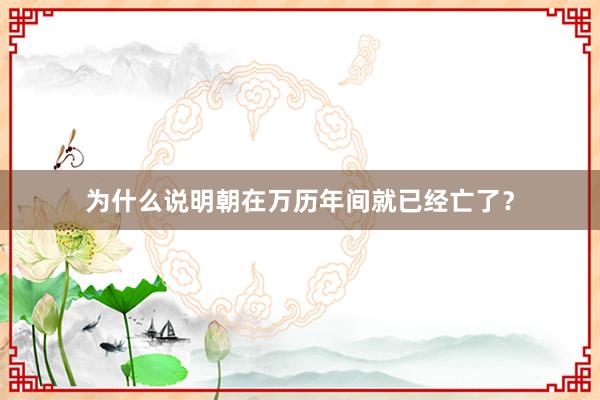 为什么说明朝在万历年间就已经亡了？